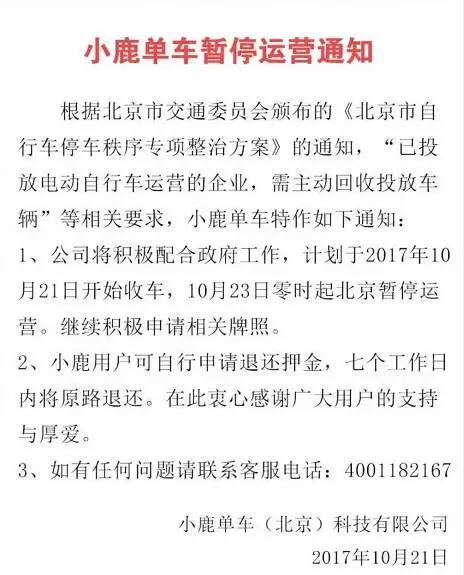 小鹿单车暂停运营通知

根据北京市交通委员会颁布的《北京市自行车停车秩序专项整治方案》的通知，“已投放电动自行车运营的企业，需主动回收投放车辆”等相关要求，小鹿单车特作如下通知：

1、公司将积极配合政府工作，计划于2017年10月21日开始收车，10月23日零时起北京暂停运营。继续积极申请相关牌照。

2、小鹿用户可自行申请退还押金，七个工作日内将原路退还。在此衷心感谢广大用户的支持与厚爱。

3、如有任何问题请联系客服电话：4001182167

小鹿单车（北京）科技有限公司
2017年10月21日